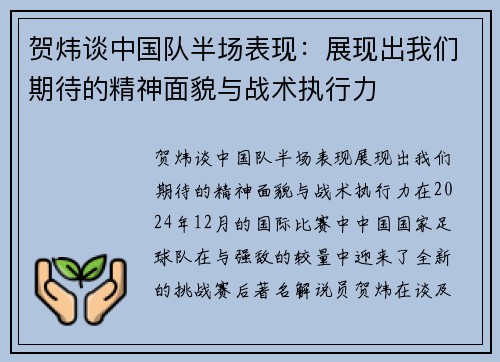 贺炜谈中国队半场表现：展现出我们期待的精神面貌与战术执行力

贺炜谈中国队半场表现展现出我们期待的精神面貌与战术执行力在2024年12月的国际比赛中中国国家足球队在与强敌的较量中迎来了全新的挑战赛后著名解说员贺炜在谈及